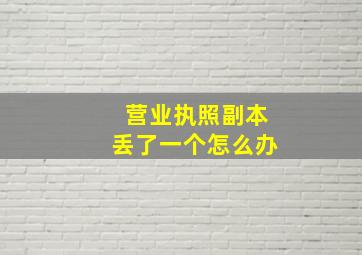 营业执照副本
丢了一个怎么办